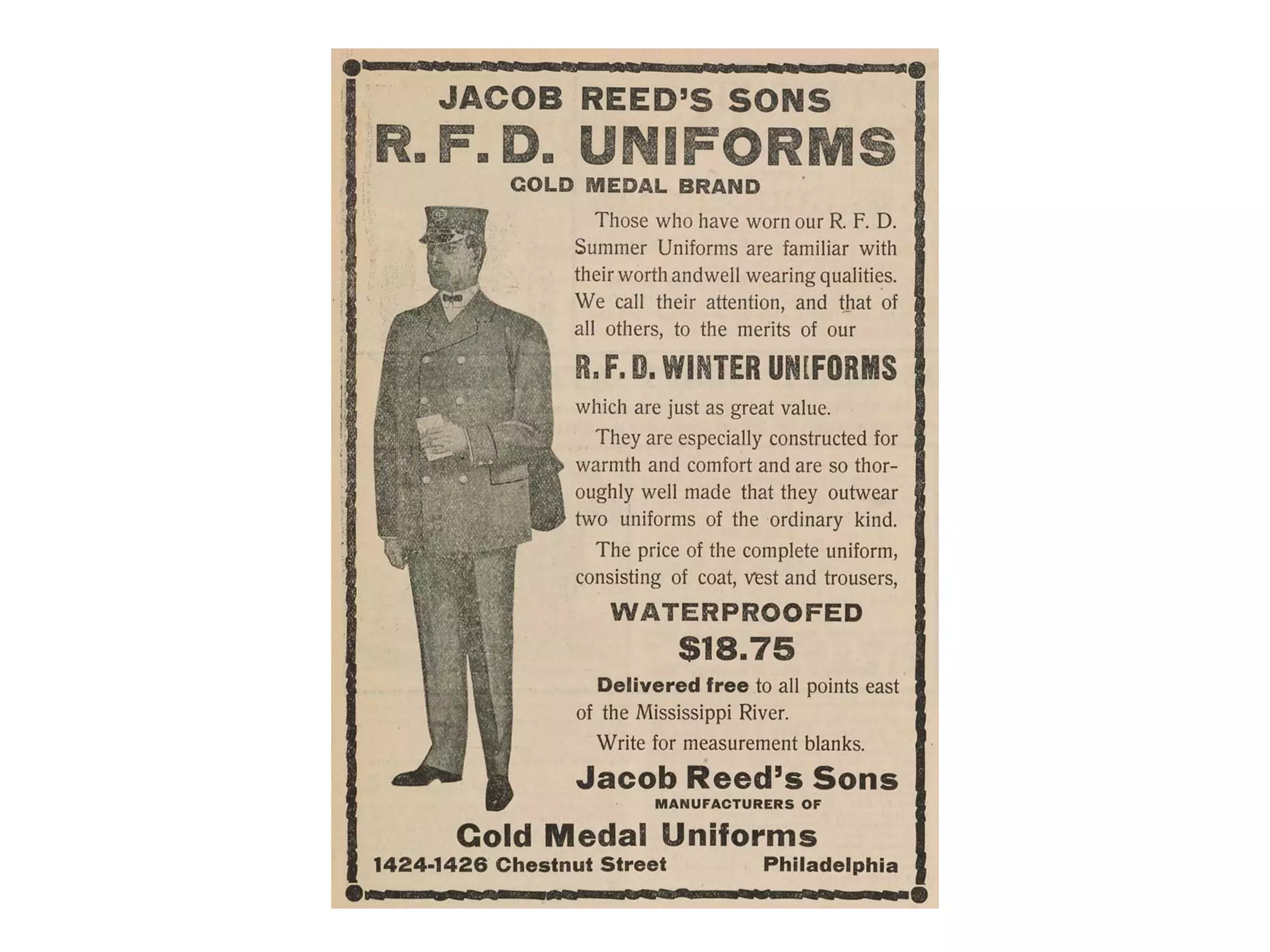 JACOB REED'S SONS
R. F. D. UNIFORMS
GOLD MEDAL BRAND

Those who have worn our R. F. D. Summer Uniforms are familiar with their worth andwell wearing qualities. We call their attention, and that of all others, to the merits of our

R. F. D. WINTER UNIFORMS

which are just as great value.

They are especially constructed for warmth and comfort and are so thoroughly well made that they outwear two uniforms of the ordinary kind.

The price of the complete uniform, consisting of coat, vest and trousers,

WATERPROOFED
$18.75

Delivered free to all points east of the Mississippi River.

Write for measurement blanks.

Jacob Reed's Sons
MANUFACTURERS OF
Gold Medal Uniforms
1424-1426 Chestnut Street Philadelphia